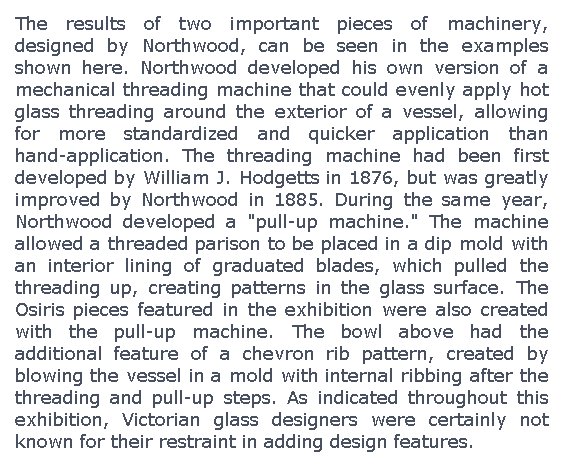 The results of two important pieces of machinery, designed by Northwood, can be seen in the examples shown here. Northwood developed his own version of a mechanical threading machine that could evenly apply hot glass threading around the exterior of a vessel, allowing for more standardized and quicker application than hand-application. The threading machine had been first developed by William J. Hodgetts in 1876, but was greatly improved by Northwood in 1885. During the same year, Northwood developed a "pull-up machine." The machine allowed a threaded parison to be placed in a dip mold with an interior lining of graduated blades, which pulled the threading up, creating patterns in the glass surface. The Osiris pieces featured in the exhibition were also created with the pull-up machine. The bowl above had the additional feature of a chevron rib pattern, created by blowing the vessel in a mold with internal ribbing after the threading and pull-up steps. As indicated throughout this exhibition, Victorian glass designers were certainly not known for their restraint in adding design features.